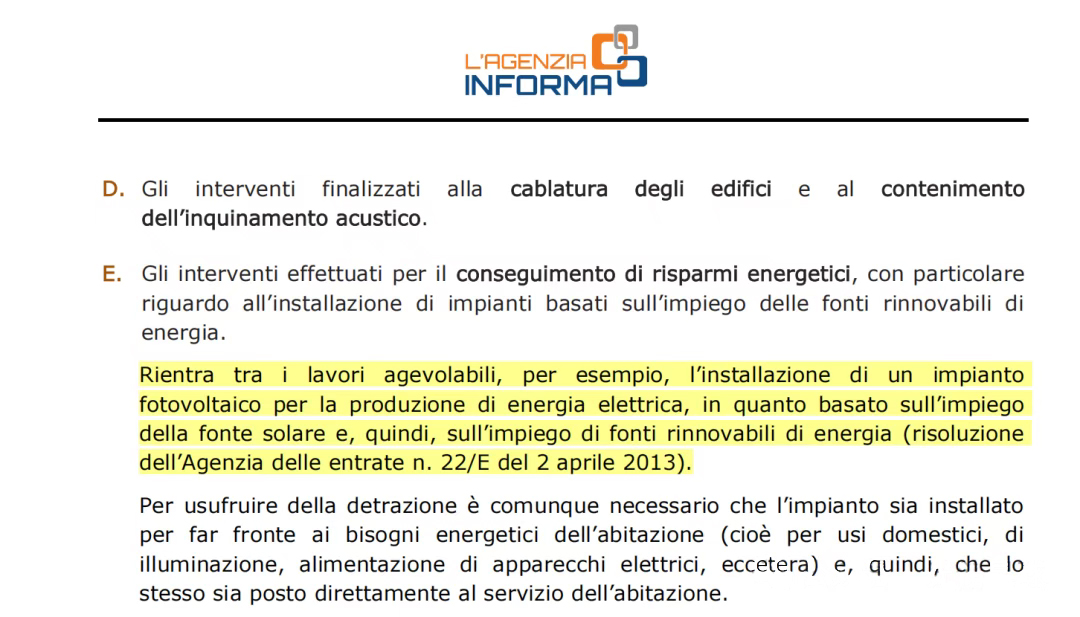 L'AGENZIA
INFORMA

D. Gli interventi finalizzati alla cablatura degli edifici e al contenimento dell'inquinamento acustico.

E. Gli interventi effettuati per il conseguimento di risparmi energetici, con particolare riguardo all'installazione di impianti basati sull'impiego delle fonti rinnovabili di energia.

Rientra tra i lavori agevolabili, per esempio, l'installazione di un impianto fotovoltaico per la produzione di energia elettrica, in quanto basato sull'impiego della fonte solare e, quindi, sull'impiego di fonti rinnovabili di energia (risoluzione dell'Agenzia delle entrate n. 22/E del 2 aprile 2013).

Per usufruire della detrazione è comunque necessario che l'impianto sia installato per far fronte ai bisogni energetici dell'abitazione (cioè per usi domestici, di illuminazione, alimentazione di apparecchi elettrici, eccetera) e, quindi, che lo stesso sia posto direttamente al servizio dell'abitazione.